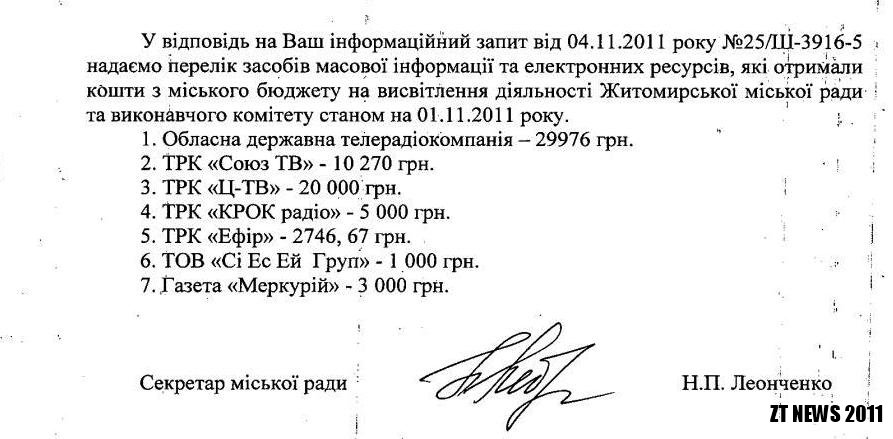 У відповідь на Ваш інформаційний запит від 04.11.2011 року №25/Ш-3916-5 надаємо перелік засобів масової інформації та електронних ресурсів, які отримали кошти з міського бюджету на висвітлення діяльності Житомирської міської ради та виконавчого комітету станом на 01.11.2011 року.

1. Обласна державна телерадіокомпанія – 29976 грн.
2. ТРК «Союз ТВ» - 10 270 грн.
3. ТРК «Ц-ТВ» - 20 000 грн.
4. ТРК «КРОК радіо» - 5 000 грн.
5. ТРК «Ефір» - 2746, 67 грн.
6. ТОВ «Сі Ес Ей Груп» - 1 000 грн.
7. Газета «Меркурій» - 3 000 грн.

Секретар міської ради Н.П. Леонченко

ZT NEWS 2011